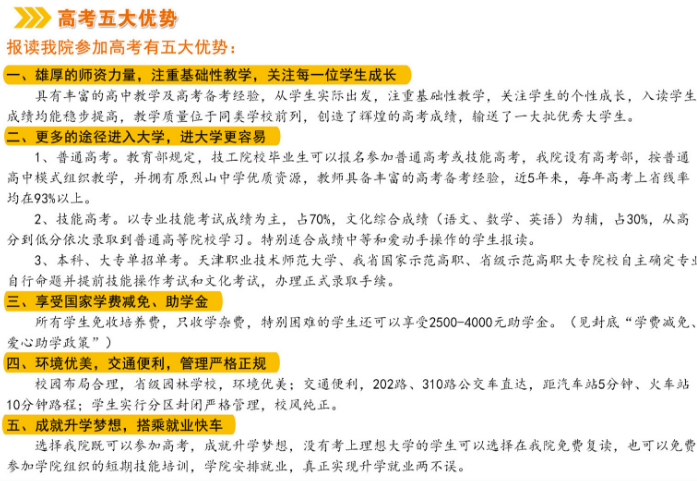 高考五大优势

报读我院参加高考有五大优势：

一、雄厚的师资力量，注重基础性教学，关注每一位学生成长

具有丰富的高中教学及高考备考经验，从学生实际出发，注重基础性教学，关注学生的个性成长，入读学生成绩均能稳步提高，教学质量位于同类学校前列，创造了辉煌的高考成绩，输送了一大批优秀大学生。

二、更多的途径进入大学，进大学更容易

1、普通高考。教育部规定，技工院校毕业生可以报名参加普通高考或技能高考，我院设有高考部，按普通高中模式组织教学，并拥有原烈山中学优质资源，教师具备丰富的高考备考经验，近5年来，每年高考上省线率均在93%以上。

2、技能高考。以专业技能考试成绩为主，占70%，文化综合成绩（语文、数学、英语）为辅，占30%，从高分到低分依次录取到普通高等院校学习。特别适合成绩中等和爱动手操作的学生报读。

3、本科、大专单招单考。天津职业技术师范大学、我省国家示范高职、省级示范高职大专院校自主确定专业自行命题并提前技能操作考试和文化考试，办理正式录取手续。

三、享受国家学费减免、助学金

所有学生免收培养费，只收学杂费，特别困难的学生还可以享受2500-4000元助学金。（见封底“学费减免、爱心助学政策”）

四、环境优美，交通便利，管理严格正规

校园布局合理，省级园林学校，环境优美；交通便利，202路、310路公交车直达，距汽车站5分钟、火车站10分钟路程；学生实行分区封闭严格管理，校风纯正。

五、成就升学梦想，搭乘就业快车

选择我院既可以参加高考，成就升学梦想，没有考上理想大学的学生可以选择在我院免费复读，也可以免费参加学院组织的短期技能培训，学院安排就业，真正实现升学就业两不误。